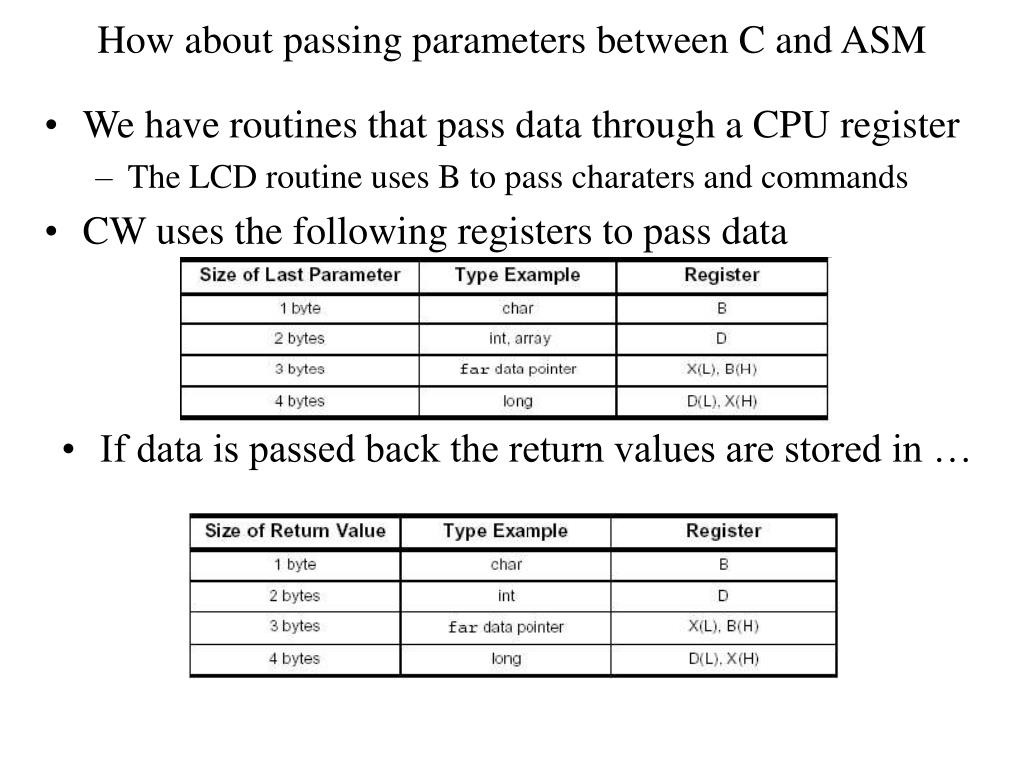 How about passing parameters between C and ASM

• We have routines that pass data through a CPU register
 – The LCD routine uses B to pass charaters and commands
• CW uses the following registers to pass data

| Size of Last Parameter | Type Example | Register |
|---|---|---|
| 1 byte | char | B |
| 2 bytes | int, array | D |
| 3 bytes | far data pointer | X(L), B(H) |
| 4 bytes | long | D(L), X(H) |

• If data is passed back the return values are stored in …

| Size of Return Value | Type Example | Register |
|---|---|---|
| 1 byte | char | B |
| 2 bytes | int | D |
| 3 bytes | far data pointer | X(L), B(H) |
| 4 bytes | long | D(L), X(H) |